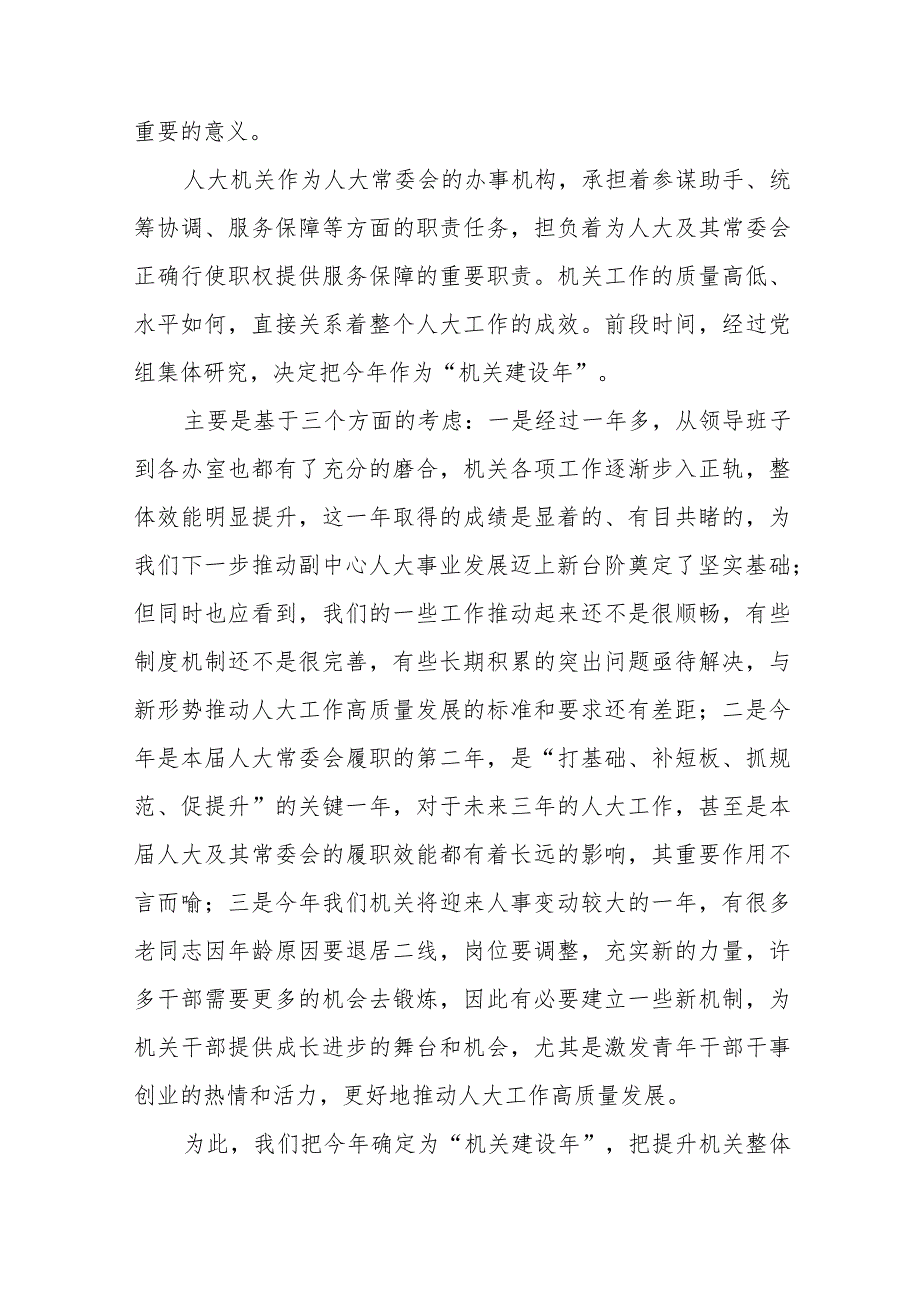 重要的意义。

人大机关作为人大常委会的办事机构，承担着参谋助手、统筹协调、服务保障等方面的职责任务，担负着为人大及其常委会正确行使职权提供服务保障的重要职责。机关工作的质量高低、水平如何，直接关系着整个人大工作的成效。前段时间，经过党组集体研究，决定把今年作为“机关建设年”。

主要是基于三个方面的考虑：一是经过一年多，从领导班子到各办室也都有了充分的磨合，机关各项工作逐渐步入正轨，整体效能明显提升，这一年取得的成绩是显着的、有目共睹的，为我们下一步推动副中心人大事业发展迈上新台阶奠定了坚实基础；但同时也应看到，我们的一些工作推动起来还不是很顺畅，有些制度机制还不是很完善，有些长期积累的突出问题亟待解决，与新形势推动人大工作高质量发展的标准和要求还有差距；二是今年是本届人大常委会履职的第二年，是“打基础、补短板、抓规范、促提升”的关键一年，对于未来三年的人大工作，甚至是本届人大及其常委会的履职效能都有着长远的影响，其重要作用不言而喻；三是今年我们机关将迎来人事变动较大的一年，有很多老同志因年龄原因要退居二线，岗位要调整，充实新的力量，许多干部需要更多的机会去锻炼，因此有必要建立一些新机制，为机关干部提供成长进步的舞台和机会，尤其是激发青年干部干事创业的热情和活力，更好地推动人大工作高质量发展。

为此，我们把今年确定为“机关建设年”，把提升机关整体